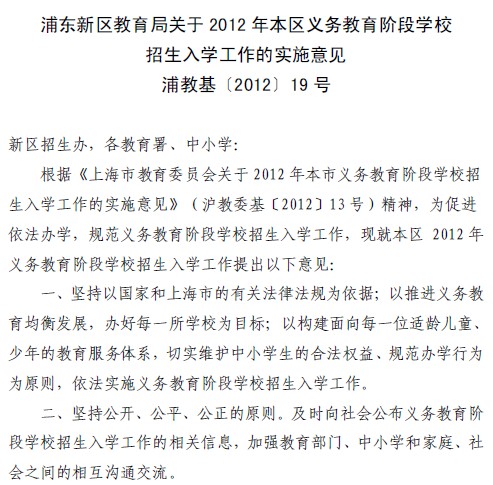 浦东新区教育局关于2012年本区义务教育阶段学校
招生入学工作的实施意见
浦教基〔2012〕19号

新区招生办，各教育署、中小学：

根据《上海市教育委员会关于2012年本市义务教育阶段学校招生入学工作的实施意见》（沪教委基〔2012〕13号）精神，为促进依法办学，规范义务教育阶段学校招生入学工作，现就本区2012年义务教育阶段学校招生入学工作提出以下意见：

一、坚持以国家和上海市的有关法律法规为依据；以推进义务教育均衡发展，办好每一所学校为目标；以构建面向每一位适龄儿童、少年的教育服务体系，切实维护中小学生的合法权益、规范办学行为为原则，依法实施义务教育阶段学校招生入学工作。

二、坚持公开、公平、公正的原则。及时向社会公布义务教育阶段学校招生入学工作的相关信息，加强教育部门、中小学和家庭、社会之间的相互沟通交流。